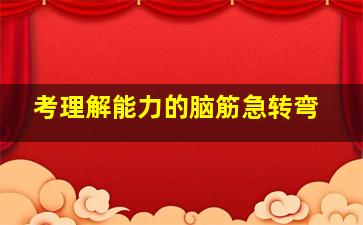 考理解能力的脑筋急转弯